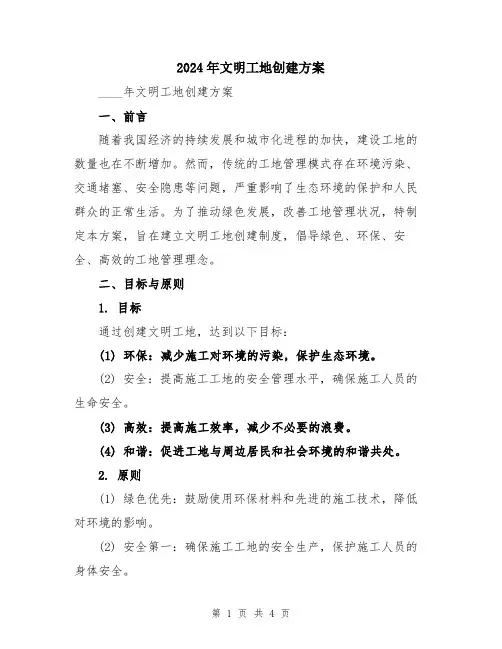 2024年文明工地创建方案

____年文明工地创建方案

一、前言

随着我国经济的持续发展和城市化进程的加快，建设工地的数量也在不断增加。然而，传统的工地管理模式存在环境污染、交通堵塞、安全隐患等问题，严重影响了生态环境的保护和人民群众的正常生活。为了推动绿色发展，改善工地管理状况，特制定本方案，旨在建立文明工地创建制度，倡导绿色、环保、安全、高效的工地管理理念。

二、目标与原则

1. 目标

通过创建文明工地，达到以下目标：

(1) 环保：减少施工对环境的污染，保护生态环境。

(2) 安全：提高施工工地的安全管理水平，确保施工人员的生命安全。

(3) 高效：提高施工效率，减少不必要的浪费。

(4) 和谐：促进工地与周边居民和社会环境的和谐共处。

2. 原则

(1) 绿色优先：鼓励使用环保材料和先进的施工技术，降低对环境的影响。

(2) 安全第一：确保施工工地的安全生产，保护施工人员的身体安全。

第 1 页 共 4 页